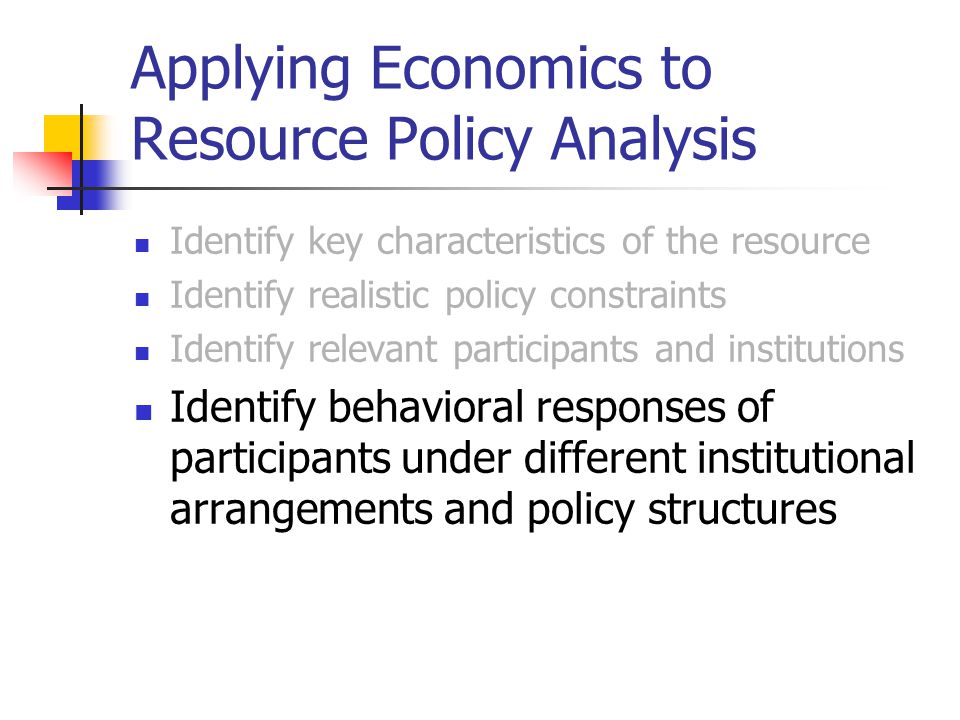 Applying Economics to Resource Policy Analysis

- Identify key characteristics of the resource
- Identify realistic policy constraints
- Identify relevant participants and institutions
- Identify behavioral responses of participants under different institutional arrangements and policy structures